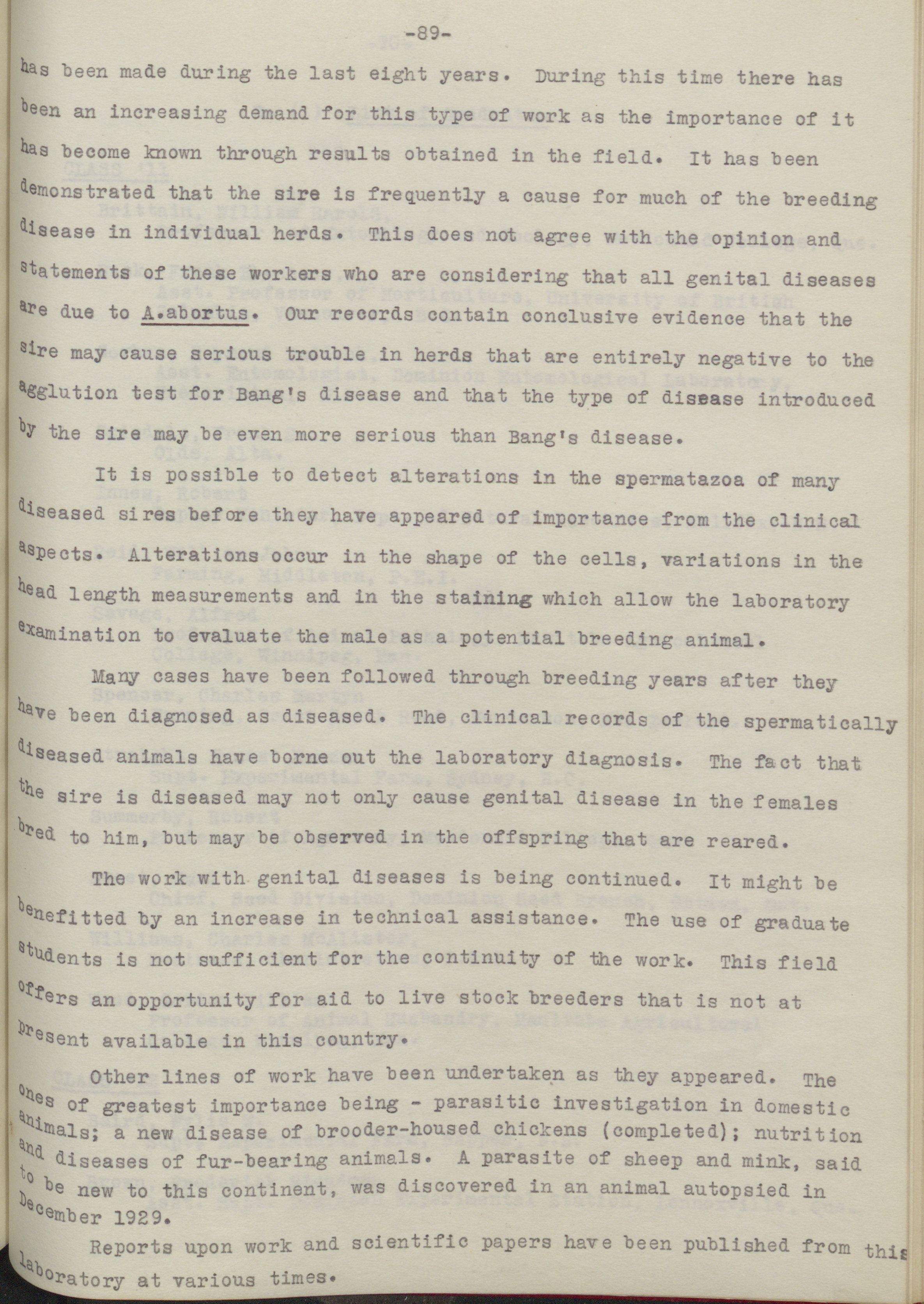 -89-

has been made during the last eight years. During this time there has been an increasing demand for this type of work as the importance of it has become known through results obtained in the field. It has been demonstrated that the sire is frequently a cause for much of the breeding disease in individual herds. This does not agree with the opinion and statements of these workers who are considering that all genital diseases are due to A.abortus. Our records contain conclusive evidence that the sire may cause serious trouble in herds that are entirely negative to the agglution test for Bang's disease and that the type of disease introduced by the sire may be even more serious than Bang's disease.

It is possible to detect alterations in the spermatazoa of many diseased sires before they have appeared of importance from the clinical aspects. Alterations occur in the shape of the cells, variations in the head length measurements and in the staining which allow the laboratory examination to evaluate the male as a potential breeding animal.

Many cases have been followed through breeding years after they have been diagnosed as diseased. The clinical records of the spermatically diseased animals have borne out the laboratory diagnosis. The fact that the sire is diseased may not only cause genital disease in the females bred to him, but may be observed in the offspring that are reared.

The work with genital diseases is being continued. It might be benefitted by an increase in technical assistance. The use of graduate students is not sufficient for the continuity of the work. This field offers an opportunity for aid to live stock breeders that is not at present available in this country.

Other lines of work have been undertaken as they appeared. The ones of greatest importance being - parasitic investigation in domestic animals; a new disease of brooder-housed chickens (completed); nutrition and diseases of fur-bearing animals. A parasite of sheep and mink, said to be new to this continent, was discovered in an animal autopsied in December 1929.

Reports upon work and scientific papers have been published from this laboratory at various times.